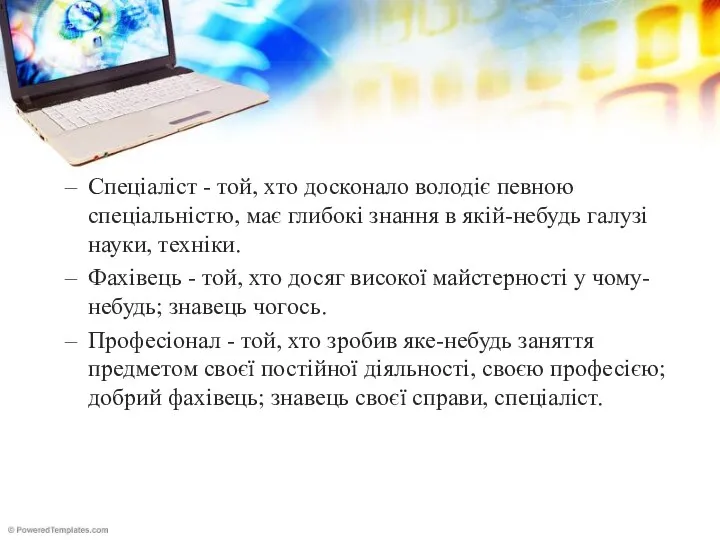 – Спеціаліст - той, хто досконало володіє певною спеціальністю, має глибокі знання в якій-небудь галузі науки, техніки.

– Фахівець - той, хто досяг високої майстерності у чому-небудь; знавець чогось.

– Професіонал - той, хто зробив яке-небудь заняття предметом своєї постійної діяльності, своєю професією; добрий фахівець; знавець своєї справи, спеціаліст.

© PoweredTemplates.com